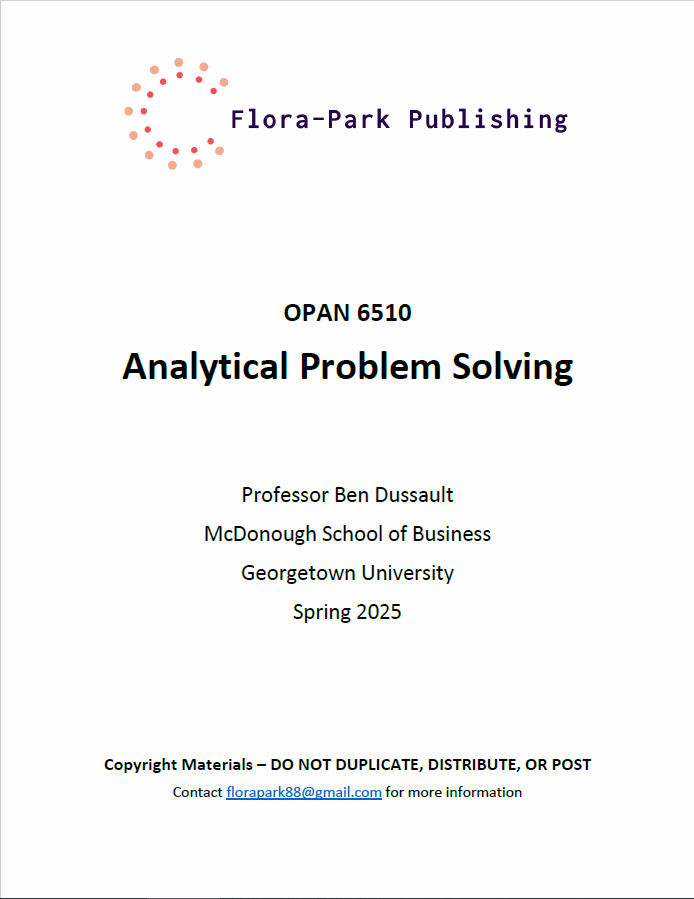 Flora-Park Publishing

OPAN 6510

Analytical Problem Solving

Professor Ben Dussault
McDonough School of Business
Georgetown University
Spring 2025

Copyright Materials – DO NOT DUPLICATE, DISTRIBUTE, OR POST
Contact florapark88@gmail.com for more information